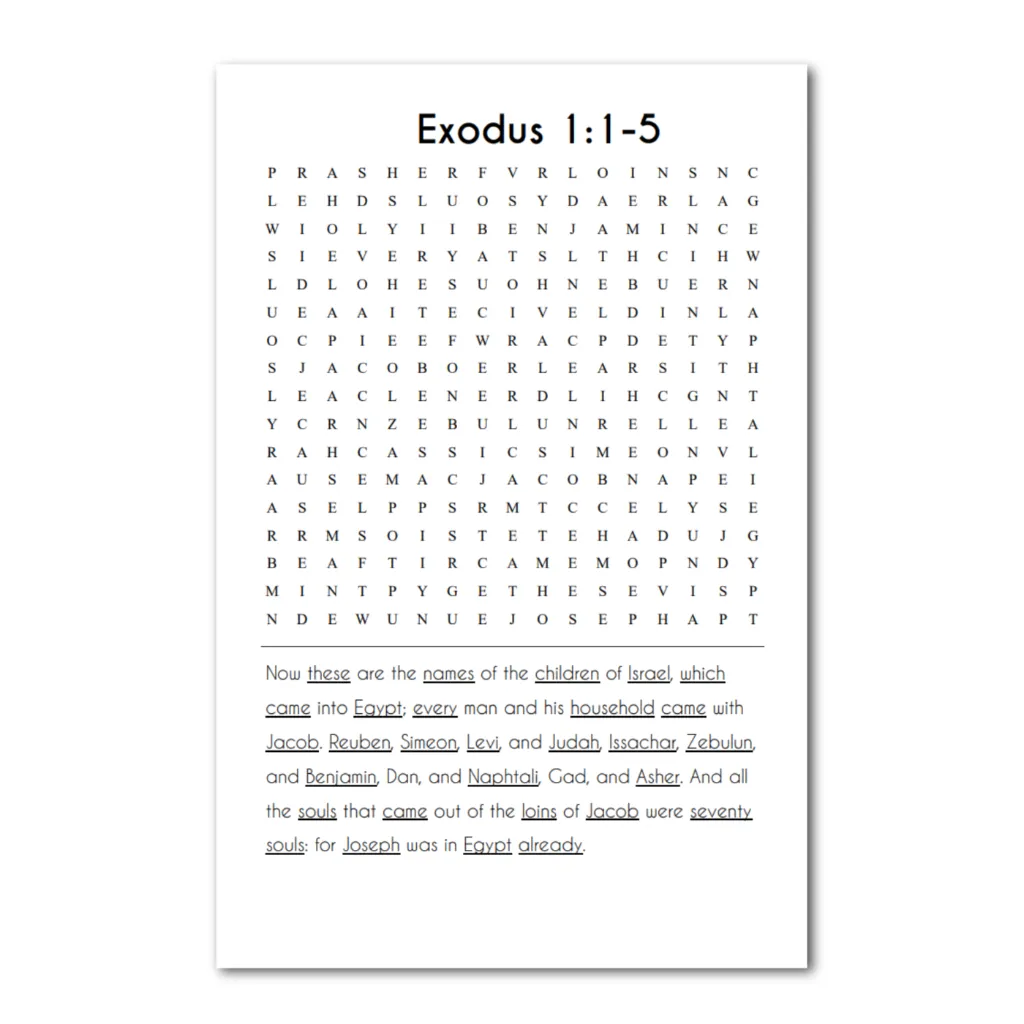 Exodus 1:1-5

P R A S H E R F V R L O I N S N C
L E H D S L U O S Y D A E R L A G
W I O L Y I I B E N J A M I N C E
S I E V E R Y A T S L T H C I H W
L D L O H E S U O H N E B U E R N
U E A A I T E C I V E L D I N L A
O C P I E E F W R A C P D E T Y P
S J A C O B O E R L E A R S I T H
L E A C L E N E R D L I H C G N T
Y C R N Z E B U L U N R E L L E A
R A H C A S S I C S I M E O N V L
A U S E M A C J A C O B N A P E I
A S E L P P S R M T C C E L Y S E
R R M S O I S T E T E H A D U J G
B E A F T I R C A M E M O P N D Y
M I N T P Y G E T H E S E V I S P
N D E W U N U E J O S E P H A P T

Now these are the names of the children of Israel, which came into Egypt; every man and his household came with Jacob. Reuben, Simeon, Levi, and Judah, Issachar, Zebulun, and Benjamin, Dan, and Naphtali, Gad, and Asher. And all the souls that came out of the loins of Jacob were seventy souls: for Joseph was in Egypt already.